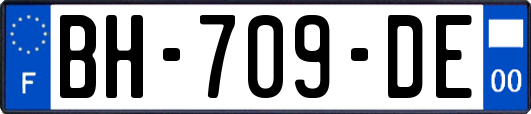 F
BH-709-DE
00